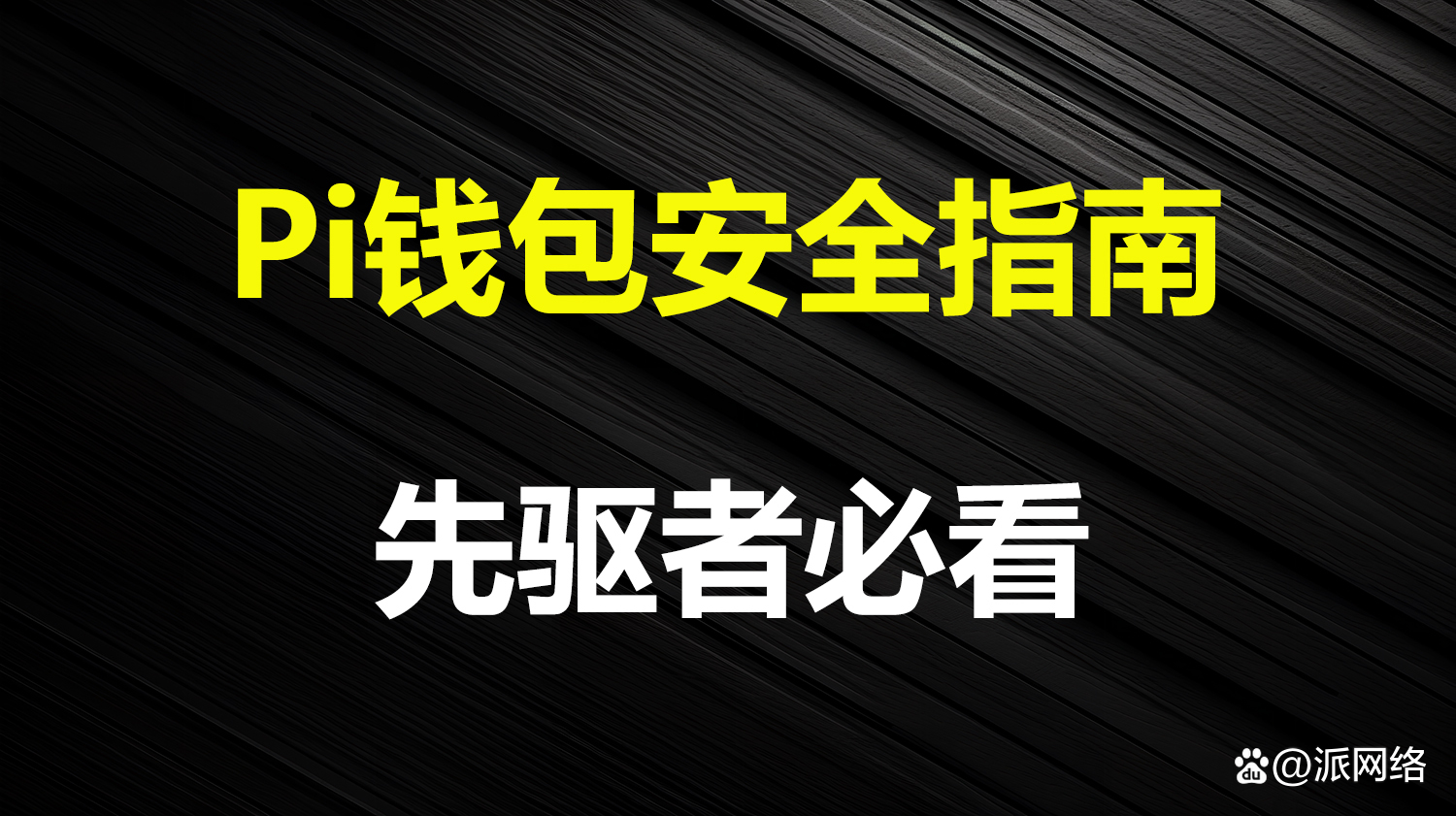 Pi钱包安全指南

先驱者必看

@派网络